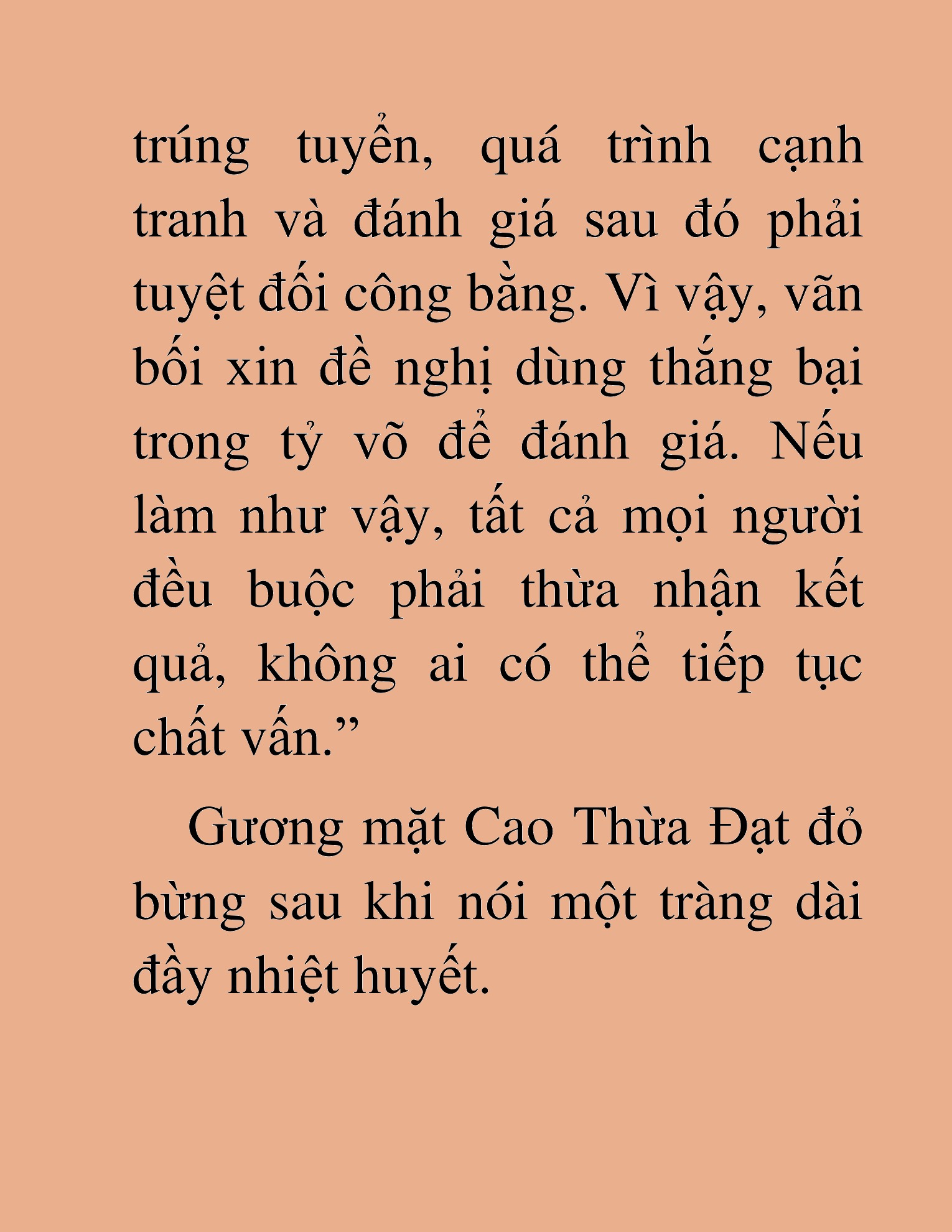 trúng tuyển, quá trình cạnh tranh và đánh giá sau đó phải tuyệt đối công bằng. Vì vậy, vãn bối xin đề nghị dùng thắng bại trong tỷ võ để đánh giá. Nếu làm như vậy, tất cả mọi người đều buộc phải thừa nhận kết quả, không ai có thể tiếp tục chất vấn.”

Gương mặt Cao Thừa Đạt đỏ bừng sau khi nói một tràng dài đầy nhiệt huyết.